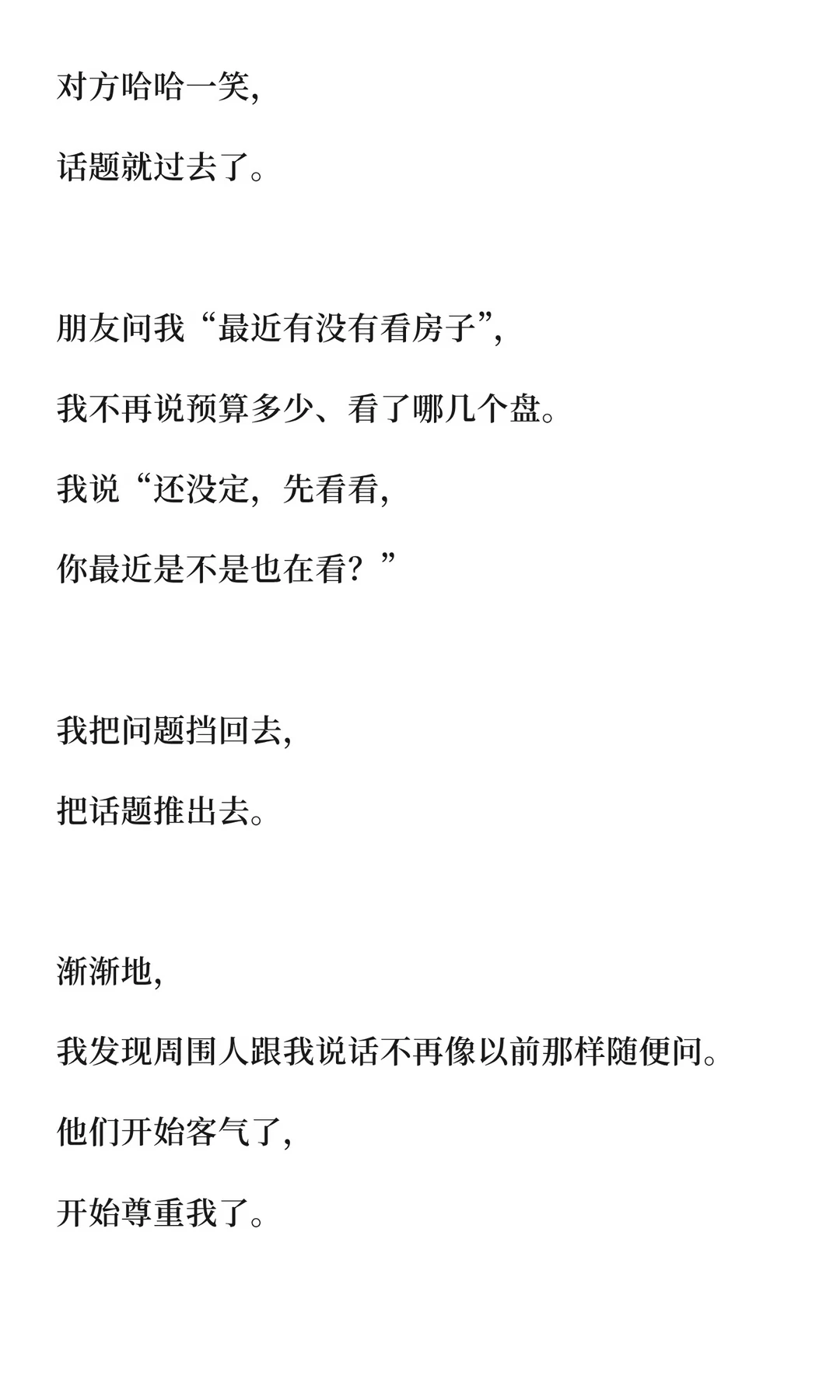 对方哈哈一笑，

话题就过去了。

朋友问我“最近有没有看房子”，

我不再说预算多少、看了哪几个盘。

我说“还没定，先看看，

你最近是不是也在看？”

我把问题挡回去，

把话题推出去。

渐渐地，

我发现周围人跟我说话不再像以前那样随便问。

他们开始客气了，

开始尊重我了。